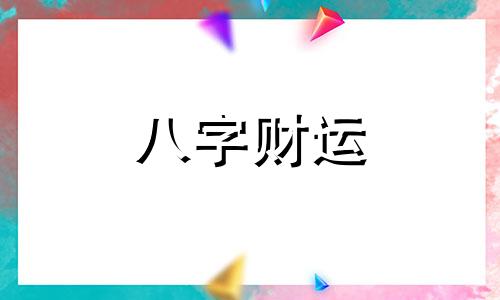 八字财运